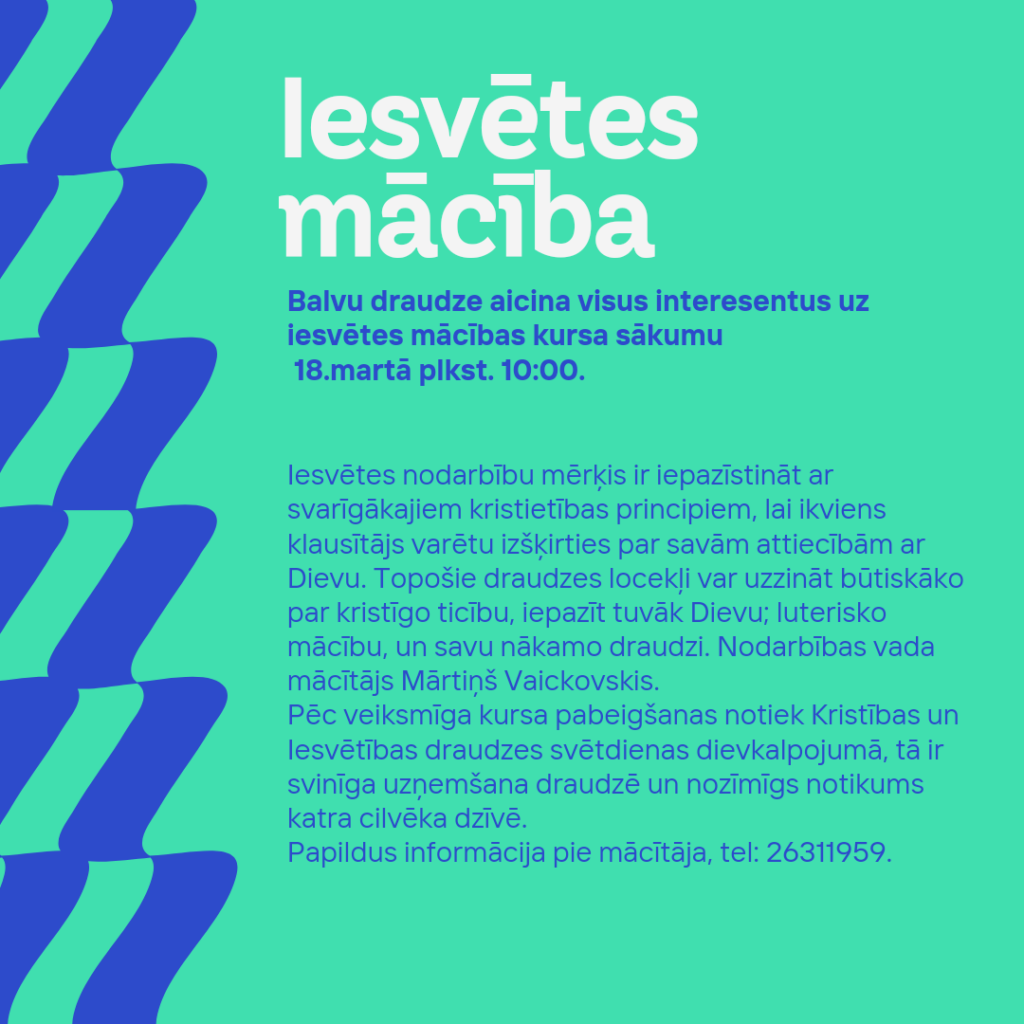 Iesvētes mācība

Balvu draudze aicina visus interesentus uz iesvētes mācības kursa sākumu 18.martā plkst. 10:00.

Iesvētes nodarbību mērķis ir iepazīstināt ar svarīgākajiem kristietības principiem, lai ikviens klausītājs varētu izšķirties par savām attiecībām ar Dievu. Topošie draudzes locekļi var uzzināt būtiskāko par kristīgo ticību, iepazīt tuvāk Dievu; luterisko mācību, un savu nākamo draudzi. Nodarbības vada mācītājs Mārtiņš Vaickovskis.
Pēc veiksmīga kursa pabeigšanas notiek Kristības un Iesvētības draudzes svētdienas dievkalpojumā, tā ir svinīga uzņemšana draudzē un nozīmīgs notikums katra cilvēka dzīvē.
Papildus informācija pie mācītāja, tel: 26311959.